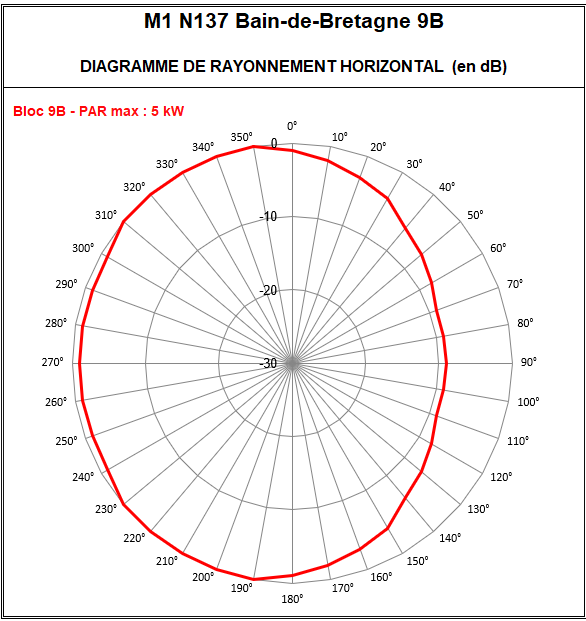 M1 N137 Bain-de-Bretagne 9B

DIAGRAMME DE RAYONNEMENT HORIZONTAL (en dB)

Bloc 9B - PAR max : 5 kW

0°
10°
20°
30°
40°
50°
60°
70°
80°
90°
100°
110°
120°
130°
140°
150°
160°
170°
180°
190°
200°
210°
220°
230°
240°
250°
260°
270°
280°
290°
300°
310°
320°
330°
340°
350°

0
-10
-20
-30